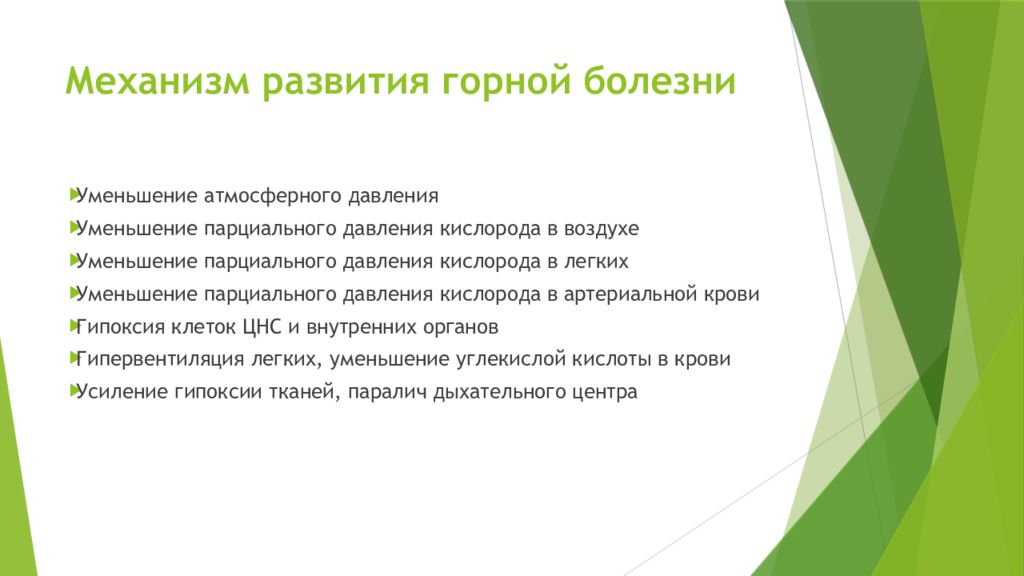 Механизм развития горной болезни

Уменьшение атмосферного давления
Уменьшение парциального давления кислорода в воздухе
Уменьшение парциального давления кислорода в легких
Уменьшение парциального давления кислорода в артериальной крови
Гипоксия клеток ЦНС и внутренних органов
Гипервентиляция легких, уменьшение углекислой кислоты в крови
Усиление гипоксии тканей, паралич дыхательного центра